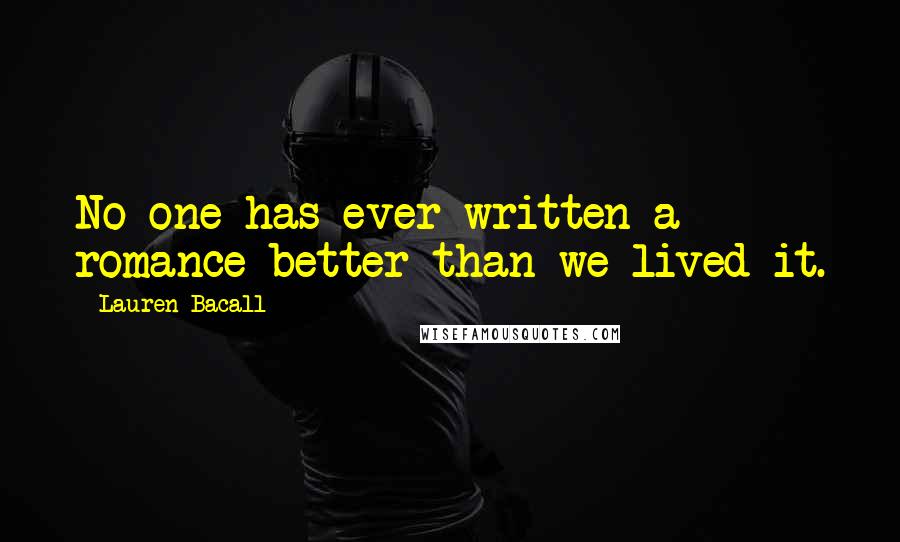 No one has ever written a romance better than we lived it.

Lauren Bacall

WISEFAMOUSQUOTES.COM